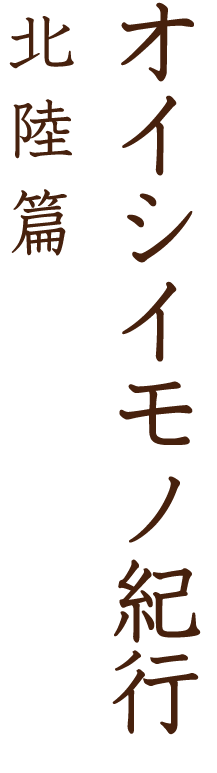 オイシイモノ紀行

北陸篇